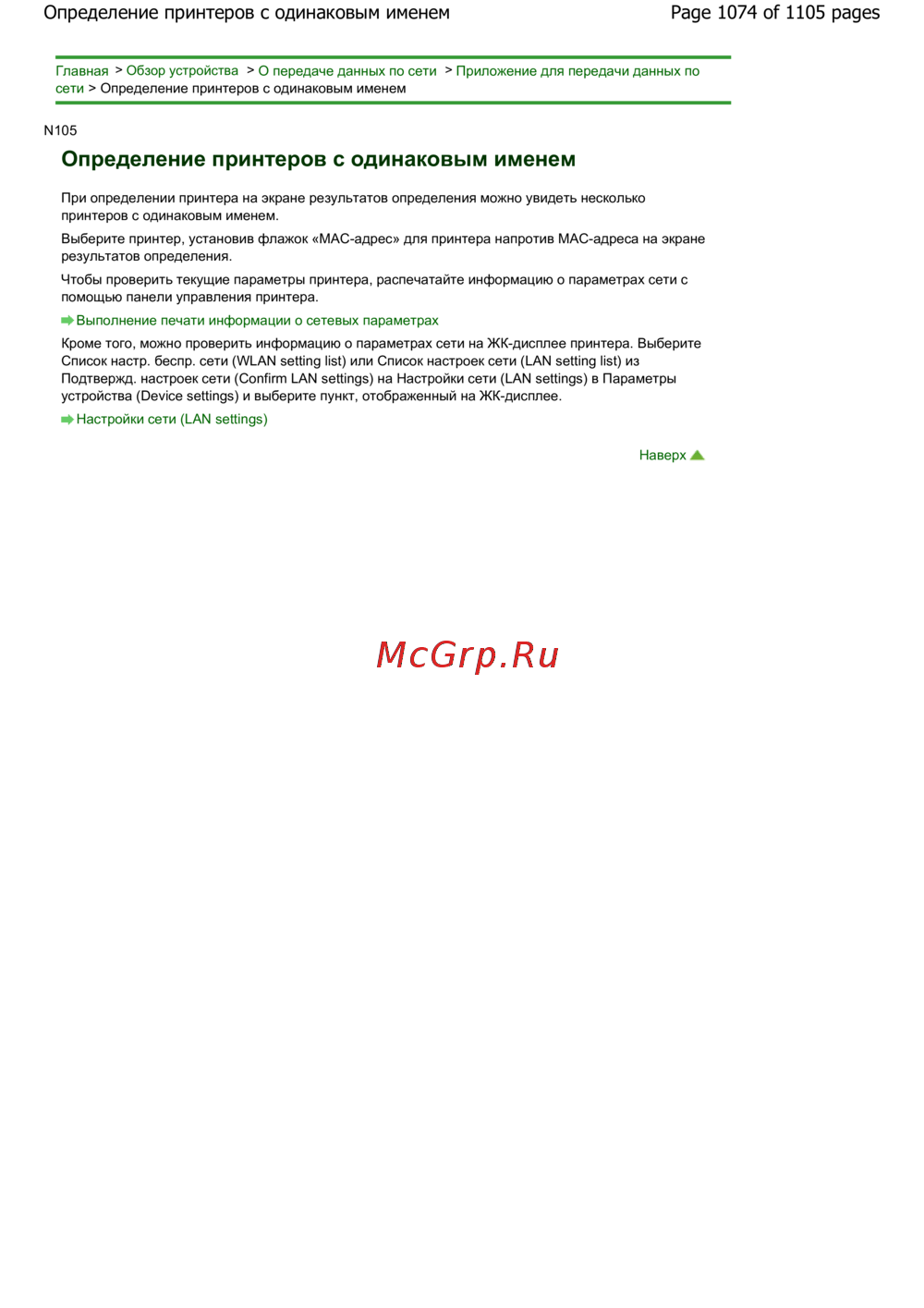 Определение принтеров с одинаковым именем

Page 1074 of 1105 pages

Главная > Обзор устройства > О передаче данных по сети > Приложение для передачи данных по сети > Определение принтеров с одинаковым именем

N105

Определение принтеров с одинаковым именем

При определении принтера на экране результатов определения можно увидеть несколько принтеров с одинаковым именем.

Выберите принтер, установив флажок «MAC-адрес» для принтера напротив MAC-адреса на экране результатов определения.

Чтобы проверить текущие параметры принтера, распечатайте информацию о параметрах сети с помощью панели управления принтера.

Выполнение печати информации о сетевых параметрах

Кроме того, можно проверить информацию о параметрах сети на ЖК-дисплее принтера. Выберите Список настр. беспр. сети (WLAN setting list) или Список настроек сети (LAN setting list) из Подтвержд. настроек сети (Confirm LAN settings) на Настройки сети (LAN settings) в Параметры устройства (Device settings) и выберите пункт, отображенный на ЖК-дисплее.

Настройки сети (LAN settings)

Наверх

McGrp.Ru